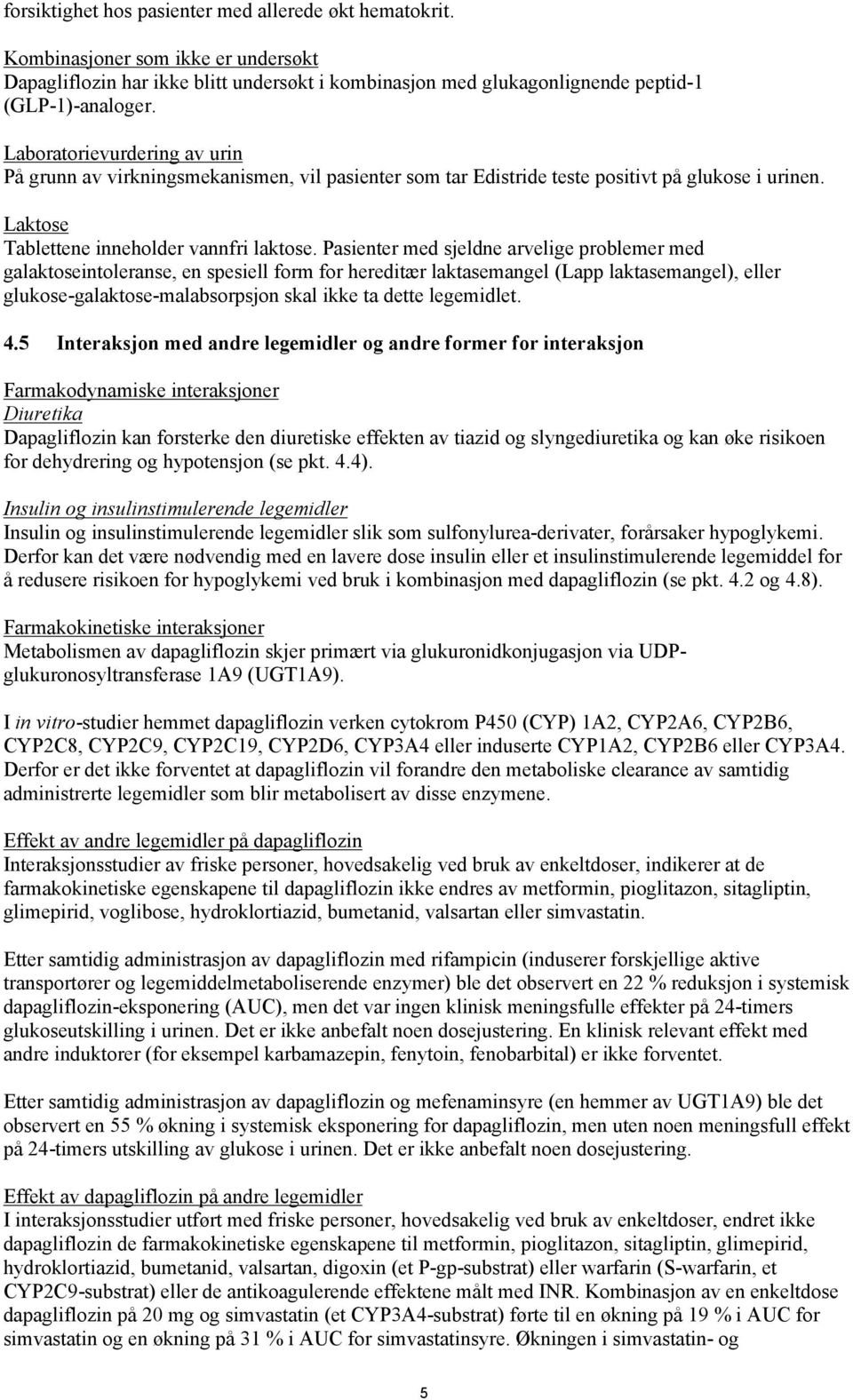 forsiktighet hos pasienter med allerede økt hematokrit.

Kombinasjoner som ikke er undersøkt
Dapagliflozin har ikke blitt undersøkt i kombinasjon med glukagonlignende peptid-1 (GLP-1)-analoger.

Laboratorievurdering av urin
På grunn av virkningsmekanismen, vil pasienter som tar Edistride teste positivt på glukose i urinen.

Laktose
Tablettene inneholder vannfri laktose. Pasienter med sjeldne arvelige problemer med galaktoseintoleranse, en spesiell form for hereditær laktasemangel (Lapp laktasemangel), eller glukose-galaktose-malabsorpsjon skal ikke ta dette legemidlet.

4.5 Interaksjon med andre legemidler og andre former for interaksjon

Farmakodynamiske interaksjoner
Diuretika
Dapagliflozin kan forsterke den diuretiske effekten av tiazid og slyngediuretika og kan øke risikoen for dehydrering og hypotensjon (se pkt. 4.4).

Insulin og insulinstimulerende legemidler
Insulin og insulinstimulerende legemidler slik som sulfonylurea-derivater, forårsaker hypoglykemi. Derfor kan det være nødvendig med en lavere dose insulin eller et insulinstimulerende legemiddel for å redusere risikoen for hypoglykemi ved bruk i kombinasjon med dapagliflozin (se pkt. 4.2 og 4.8).

Farmakokinetiske interaksjoner
Metabolismen av dapagliflozin skjer primært via glukuronidkonjugasjon via UDP-glukuronosyltransferase 1A9 (UGT1A9).

I in vitro-studier hemmet dapagliflozin verken cytokrom P450 (CYP) 1A2, CYP2A6, CYP2B6, CYP2C8, CYP2C9, CYP2C19, CYP2D6, CYP3A4 eller induserte CYP1A2, CYP2B6 eller CYP3A4. Derfor er det ikke forventet at dapagliflozin vil forandre den metaboliske clearance av samtidig administrerte legemidler som blir metabolisert av disse enzymene.

Effekt av andre legemidler på dapagliflozin
Interaksjonsstudier av friske personer, hovedsakelig ved bruk av enkeltdoser, indikerer at de farmakokinetiske egenskapene til dapagliflozin ikke endres av metformin, pioglitazon, sitagliptin, glimepirid, voglibose, hydroklortiazid, bumetanid, valsartan eller simvastatin.

Etter samtidig administrasjon av dapagliflozin med rifampicin (induserer forskjellige aktive transportører og legemiddelmetaboliserende enzymer) ble det observert en 22 % reduksjon i systemisk dapagliflozin-eksponering (AUC), men det var ingen klinisk meningsfulle effekter på 24-timers glukoseutskilling i urinen. Det er ikke anbefalt noen dosejustering. En klinisk relevant effekt med andre induktorer (for eksempel karbamazepin, fenytoin, fenobarbital) er ikke forventet.

Etter samtidig administrasjon av dapagliflozin og mefenaminsyre (en hemmer av UGT1A9) ble det observert en 55 % økning i systemisk eksponering for dapagliflozin, men uten noen meningsfull effekt på 24-timers utskilling av glukose i urinen. Det er ikke anbefalt noen dosejustering.

Effekt av dapagliflozin på andre legemidler
I interaksjonsstudier utført med friske personer, hovedsakelig ved bruk av enkeltdoser, endret ikke dapagliflozin de farmakokinetiske egenskapene til metformin, pioglitazon, sitagliptin, glimepirid, hydroklortiazid, bumetanid, valsartan, digoxin (et P-gp-substrat) eller warfarin (S-warfarin, et CYP2C9-substrat) eller de antikoagulerende effektene målt med INR. Kombinasjon av en enkeltdose dapagliflozin på 20 mg og simvastatin (et CYP3A4-substrat) førte til en økning på 19 % i AUC for simvastatin og en økning på 31 % i AUC for simvastatinsyre. Økningen i simvastatin- og

5